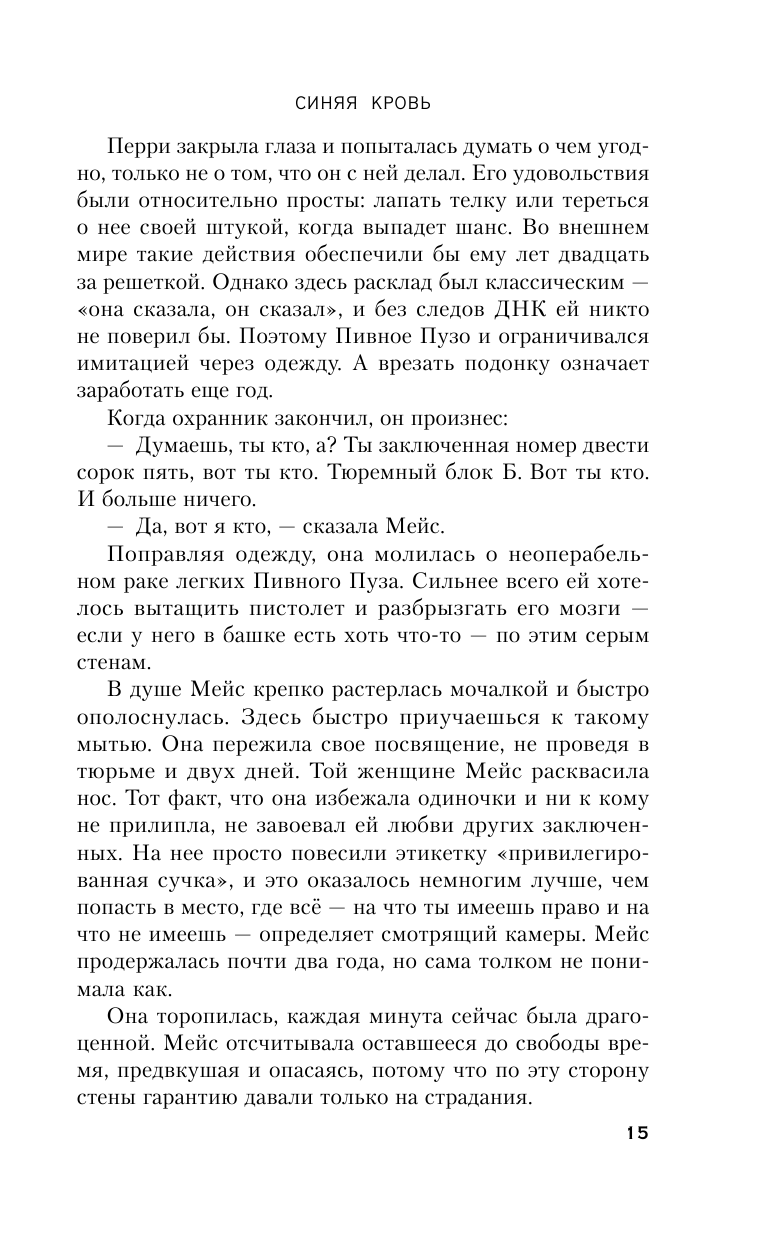 СИНЯЯ КРОВЬ

Перри закрыла глаза и попыталась думать о чем угодно, только не о том, что он с ней делал. Его удовольствия были относительно просты: лапать телку или тереться о нее своей штукой, когда выпадет шанс. Во внешнем мире такие действия обеспечили бы ему лет двадцать за решеткой. Однако здесь расклад был классическим — «она сказала, он сказал», и без следов ДНК ей никто не поверил бы. Поэтому Пивное Пузо и ограничивался имитацией через одежду. А врезать подонку означает заработать еще год.

Когда охранник закончил, он произнес:

— Думаешь, ты кто, а? Ты заключенная номер двести сорок пять, вот ты кто. Тюремный блок Б. Вот ты кто. И больше ничего.

— Да, вот я кто, — сказала Мейс.

Поправляя одежду, она молилась о неоперабельном раке легких Пивного Пуза. Сильнее всего ей хотелось вытащить пистолет и разбрызгать его мозги — если у него в башке есть хоть что-то — по этим серым стенам.

В душе Мейс крепко растерлась мочалкой и быстро ополоснулась. Здесь быстро приучаешься к такому мытью. Она пережила свое посвящение, не проведя в тюрьме и двух дней. Той женщине Мейс расквасила нос. Тот факт, что она избежала одиночки и ни к кому не прилипла, не завоевал ей любви других заключенных. На нее просто повесили этикетку «привилегированная сучка», и это оказалось немногим лучше, чем попасть в место, где всё — на что ты имеешь право и на что не имеешь — определяет смотрящий камеры. Мейс продержалась почти два года, но сама толком не понимала как.

Она торопилась, каждая минута сейчас была драгоценной. Мейс отсчитывала оставшееся до свободы время, предвкушая и опасаясь, потому что по эту сторону стены гарантию давали только на страдания.

15